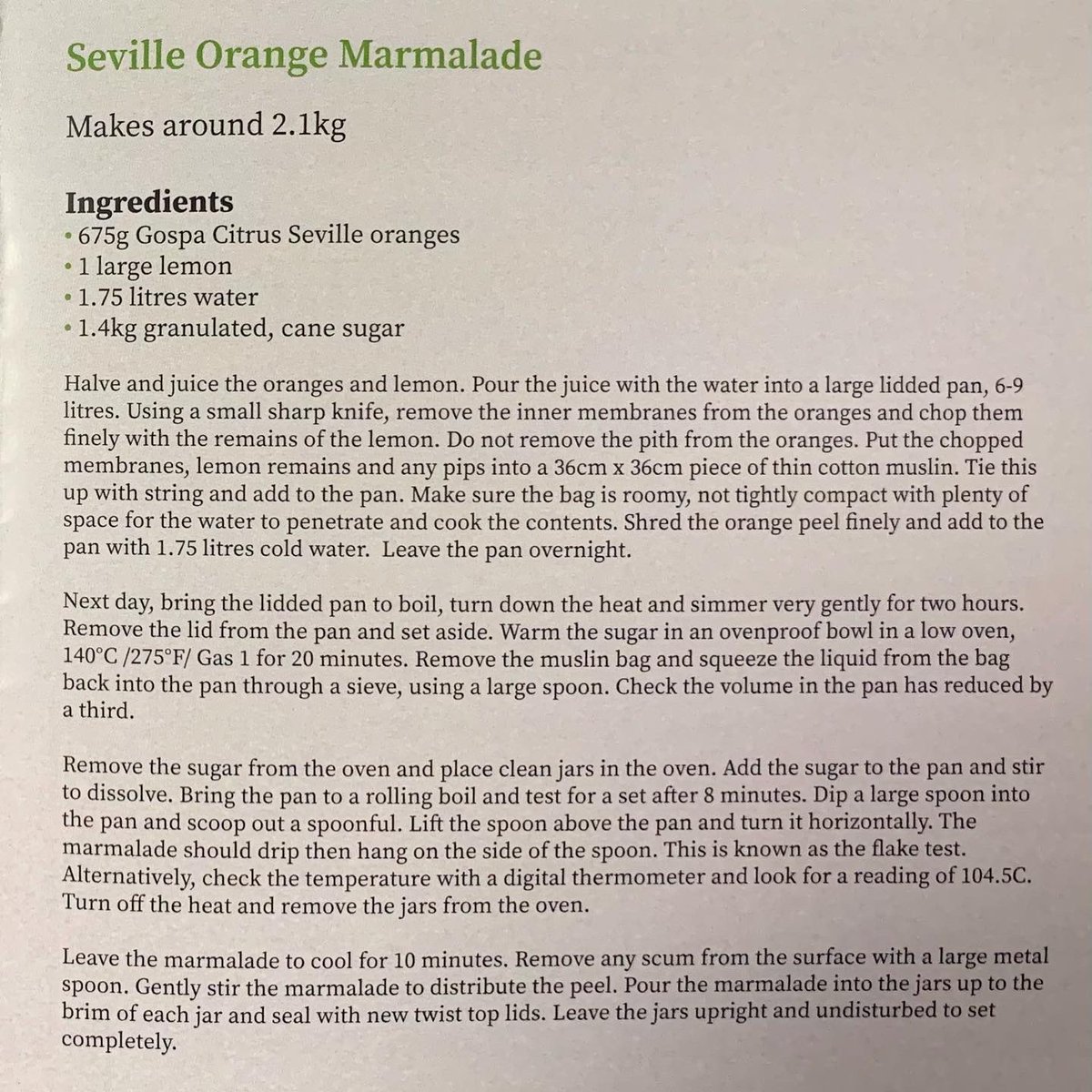 Seville Orange Marmalade

Makes around 2.1kg

Ingredients
• 675g Gospa Citrus Seville oranges
• 1 large lemon
• 1.75 litres water
• 1.4kg granulated, cane sugar

Halve and juice the oranges and lemon. Pour the juice with the water into a large lidded pan, 6-9 litres. Using a small sharp knife, remove the inner membranes from the oranges and chop them finely with the remains of the lemon. Do not remove the pith from the oranges. Put the chopped membranes, lemon remains and any pips into a 36cm x 36cm piece of thin cotton muslin. Tie this up with string and add to the pan. Make sure the bag is roomy, not tightly compact with plenty of space for the water to penetrate and cook the contents. Shred the orange peel finely and add to the pan with 1.75 litres cold water. Leave the pan overnight.

Next day, bring the lidded pan to boil, turn down the heat and simmer very gently for two hours. Remove the lid from the pan and set aside. Warm the sugar in an ovenproof bowl in a low oven, 140°C /275°F/ Gas 1 for 20 minutes. Remove the muslin bag and squeeze the liquid from the bag back into the pan through a sieve, using a large spoon. Check the volume in the pan has reduced by a third.

Remove the sugar from the oven and place clean jars in the oven. Add the sugar to the pan and stir to dissolve. Bring the pan to a rolling boil and test for a set after 8 minutes. Dip a large spoon into the pan and scoop out a spoonful. Lift the spoon above the pan and turn it horizontally. The marmalade should drip then hang on the side of the spoon. This is known as the flake test. Alternatively, check the temperature with a digital thermometer and look for a reading of 104.5C. Turn off the heat and remove the jars from the oven.

Leave the marmalade to cool for 10 minutes. Remove any scum from the surface with a large metal spoon. Gently stir the marmalade to distribute the peel. Pour the marmalade into the jars up to the brim of each jar and seal with new twist top lids. Leave the jars upright and undisturbed to set completely.